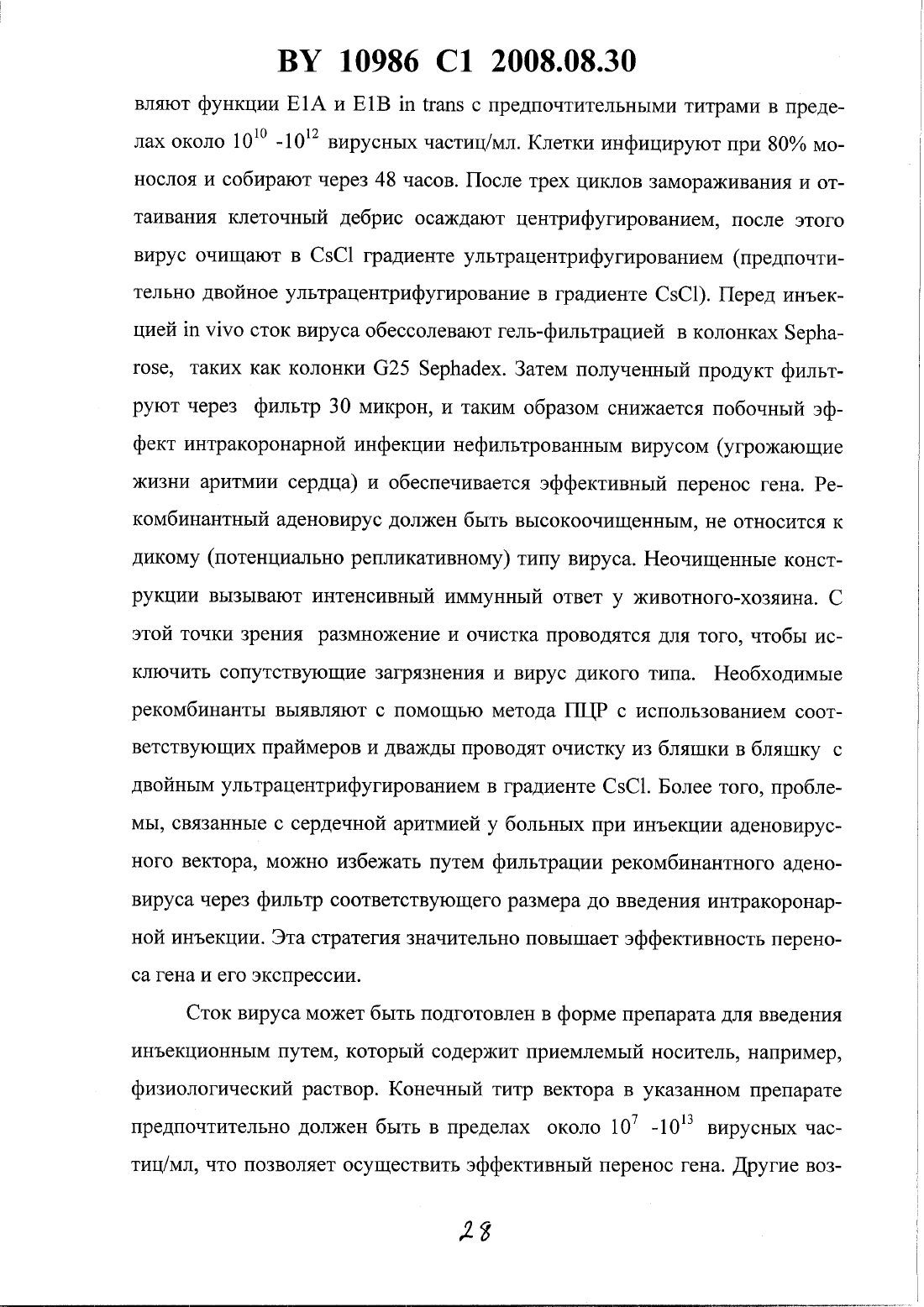 BY 10986 C1 2008.08.30

вляют функции E1A и E1B in trans с предпочтительными титрами в пределах около $10^{10}$ -$10^{12}$ вирусных частиц/мл. Клетки инфицируют при 80% монослоя и собирают через 48 часов. После трех циклов замораживания и оттаивания клеточный дебрис осаждают центрифугированием, после этого вирус очищают в CsCl градиенте ультрацентрифугированием (предпочтительно двойное ультрацентрифугирование в градиенте CsCl). Перед инъекцией in vivo сток вируса обессолевают гель-фильтрацией в колонках Sepharose, таких как колонки G25 Sephadex. Затем полученный продукт фильтруют через фильтр 30 микрон, и таким образом снижается побочный эффект интракоронарной инфекции нефильтрованным вирусом (угрожающие жизни аритмии сердца) и обеспечивается эффективный перенос гена. Рекомбинантный аденовирус должен быть высокоочищенным, не относится к дикому (потенциально репликативному) типу вируса. Неочищенные конструкции вызывают интенсивный иммунный ответ у животного-хозяина. С этой точки зрения размножение и очистка проводятся для того, чтобы исключить сопутствующие загрязнения и вирус дикого типа. Необходимые рекомбинанты выявляют с помощью метода ПЦР с использованием соответствующих праймеров и дважды проводят очистку из бляшки в бляшку с двойным ультрацентрифугированием в градиенте CsCl. Более того, проблемы, связанные с сердечной аритмией у больных при инъекции аденовирусного вектора, можно избежать путем фильтрации рекомбинантного аденовируса через фильтр соответствующего размера до введения интракоронарной инъекции. Эта стратегия значительно повышает эффективность переноса гена и его экспрессии.

Сток вируса может быть подготовлен в форме препарата для введения инъекционным путем, который содержит приемлемый носитель, например, физиологический раствор. Конечный титр вектора в указанном препарате предпочтительно должен быть в пределах около $10^{7}$ -$10^{13}$ вирусных частиц/мл, что позволяет осуществить эффективный перенос гена. Другие воз-

28